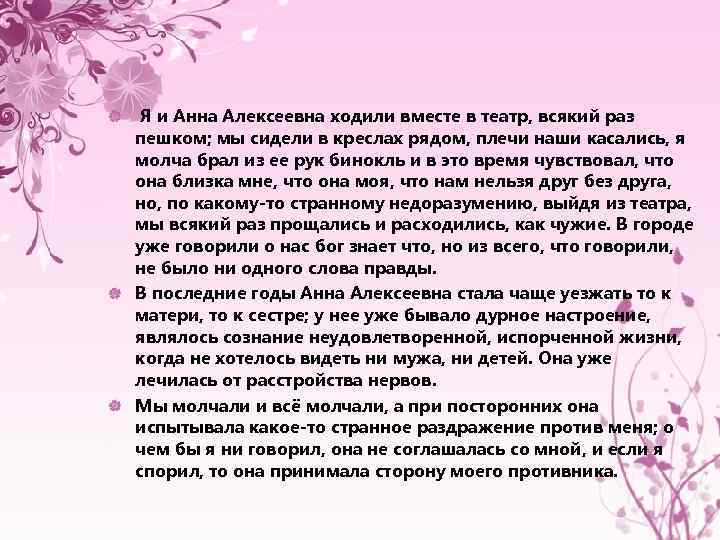 Я и Анна Алексеевна ходили вместе в театр, всякий раз пешком; мы сидели в креслах рядом, плечи наши касались, я молча брал из ее рук бинокль и в это время чувствовал, что она близка мне, что она моя, что нам нельзя друг без друга, но, по какому-то странному недоразумению, выйдя из театра, мы всякий раз прощались и расходились, как чужие. В городе уже говорили о нас бог знает что, но из всего, что говорили, не было ни одного слова правды.

В последние годы Анна Алексеевна стала чаще уезжать то к матери, то к сестре; у нее уже бывало дурное настроение, являлось сознание неудовлетворенной, испорченной жизни, когда не хотелось видеть ни мужа, ни детей. Она уже лечилась от расстройства нервов.

Мы молчали и всё молчали, а при посторонних она испытывала какое-то странное раздражение против меня; о чем бы я ни говорил, она не соглашалась со мной, и если я спорил, то она принимала сторону моего противника.